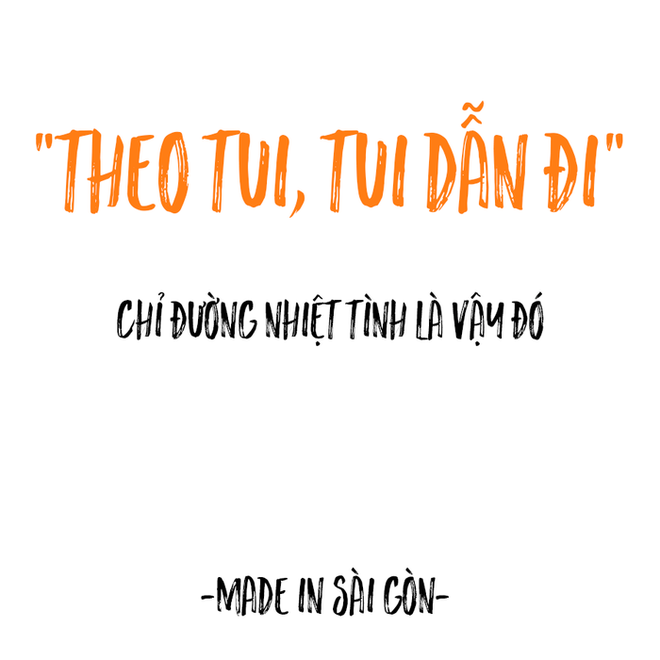 "THEO TUI, TUI DẪN ĐI"

CHỈ ĐƯỜNG NHIỆT TÌNH LÀ VẬY ĐÓ

-MADE IN SÀI GÒN-